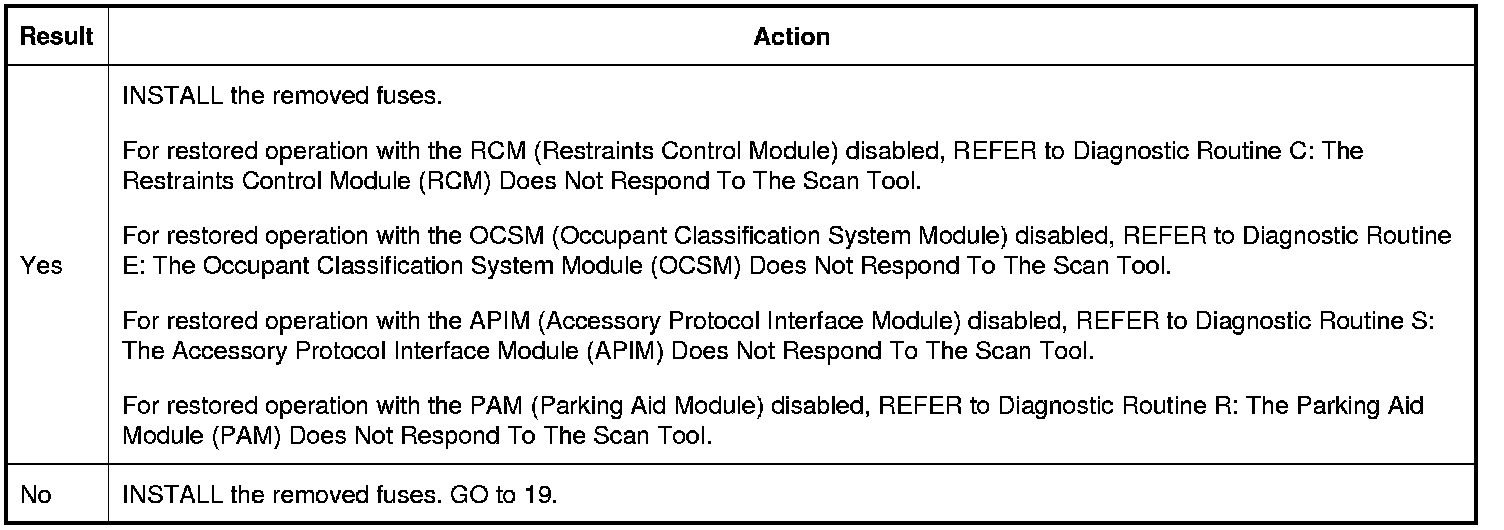 | Result | Action |
|---|---|
| Yes | INSTALL the removed fuses. For restored operation with the RCM (Restraints Control Module) disabled, REFER to Diagnostic Routine C: The Restraints Control Module (RCM) Does Not Respond To The Scan Tool. For restored operation with the OCSM (Occupant Classification System Module) disabled, REFER to Diagnostic Routine E: The Occupant Classification System Module (OCSM) Does Not Respond To The Scan Tool. For restored operation with the APIM (Accessory Protocol Interface Module) disabled, REFER to Diagnostic Routine S: The Accessory Protocol Interface Module (APIM) Does Not Respond To The Scan Tool. For restored operation with the PAM (Parking Aid Module) disabled, REFER to Diagnostic Routine R: The Parking Aid Module (PAM) Does Not Respond To The Scan Tool. |
| No | INSTALL the removed fuses. GO to 19. |